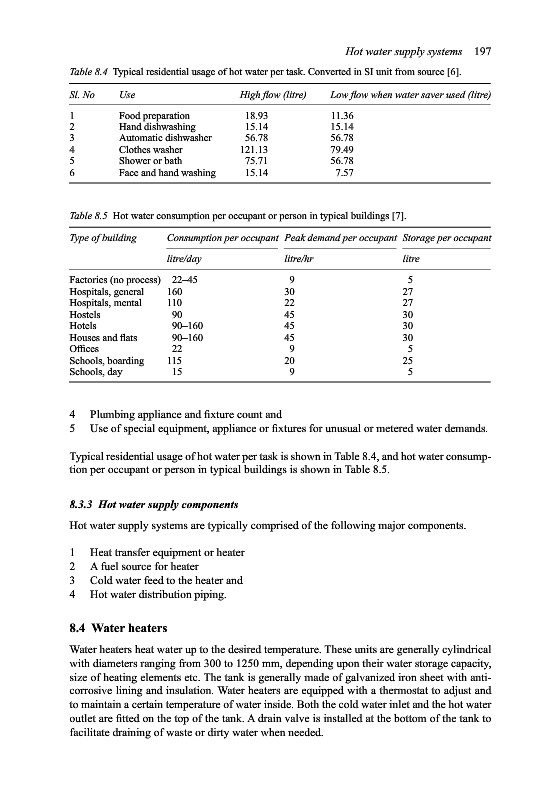 Hot water supply systems 197

Table 8.4 Typical residential usage of hot water per task. Converted in SI unit from source [6].

| Sl. No | Use | High flow (litre) | Low flow when water saver used (litre) |
|---|---|---|---|
| 1 | Food preparation | 18.93 | 11.36 |
| 2 | Hand dishwashing | 15.14 | 15.14 |
| 3 | Automatic dishwasher | 56.78 | 56.78 |
| 4 | Clothes washer | 121.13 | 79.49 |
| 5 | Shower or bath | 75.71 | 56.78 |
| 6 | Face and hand washing | 15.14 | 7.57 |

Table 8.5 Hot water consumption per occupant or person in typical buildings [7].

| Type of building | Consumption per occupant | Peak demand per occupant | Storage per occupant |
|---|---|---|---|
| | litre/day | litre/hr | litre |
| Factories (no process) | 22–45 | 9 | 5 |
| Hospitals, general | 160 | 30 | 27 |
| Hospitals, mental | 110 | 22 | 27 |
| Hostels | 90 | 45 | 30 |
| Hotels | 90–160 | 45 | 30 |
| Houses and flats | 90–160 | 45 | 30 |
| Offices | 22 | 9 | 5 |
| Schools, boarding | 115 | 20 | 25 |
| Schools, day | 15 | 9 | 5 |

4 Plumbing appliance and fixture count and
5 Use of special equipment, appliance or fixtures for unusual or metered water demands.

Typical residential usage of hot water per task is shown in Table 8.4, and hot water consumption per occupant or person in typical buildings is shown in Table 8.5.

8.3.3 Hot water supply components

Hot water supply systems are typically comprised of the following major components.

1 Heat transfer equipment or heater
2 A fuel source for heater
3 Cold water feed to the heater and
4 Hot water distribution piping.

8.4 Water heaters

Water heaters heat water up to the desired temperature. These units are generally cylindrical with diameters ranging from 300 to 1250 mm, depending upon their water storage capacity, size of heating elements etc. The tank is generally made of galvanized iron sheet with anti-corrosive lining and insulation. Water heaters are equipped with a thermostat to adjust and to maintain a certain temperature of water inside. Both the cold water inlet and the hot water outlet are fitted on the top of the tank. A drain valve is installed at the bottom of the tank to facilitate draining of waste or dirty water when needed.